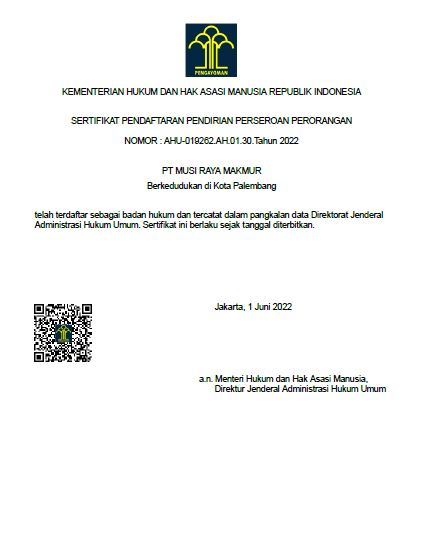 PENGAYOMAN

KEMENTERIAN HUKUM DAN HAK ASASI MANUSIA REPUBLIK INDONESIA

SERTIFIKAT PENDAFTARAN PENDIRIAN PERSEROAN PERORANGAN

NOMOR : AHU-019262.AH.01.30.Tahun 2022

PT MUSI RAYA MAKMUR

Berkedudukan di Kota Palembang

telah terdaftar sebagai badan hukum dan tercatat dalam pangkalan data Direktorat Jenderal Administrasi Hukum Umum. Sertifikat ini berlaku sejak tanggal diterbitkan.

Jakarta, 1 Juni 2022

a.n. Menteri Hukum dan Hak Asasi Manusia,
Direktur Jenderal Administrasi Hukum Umum